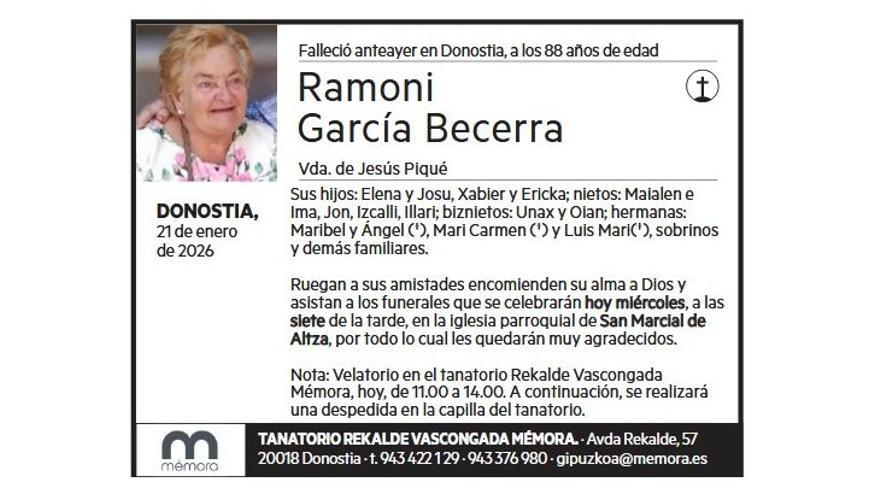 Falleció anteayer en Donostia, a los 88 años de edad

Ramoni García Becerra

Vda. de Jesús Piqué

DONOSTIA, 21 de enero de 2026

Sus hijos: Elena y Josu, Xabier y Ericka; nietos: Maialen e Ima, Jon, Izcalli, Illari; biznietos: Unax y Oian; hermanas: Maribel y Ángel (†), Mari Carmen (†) y Luis Mari(†), sobrinos y demás familiares.

Ruegan a sus amistades encomienden su alma a Dios y asistan a los funerales que se celebrarán hoy miércoles, a las siete de la tarde, en la iglesia parroquial de San Marcial de Altza, por todo lo cual les quedarán muy agradecidos.

Nota: Velatorio en el tanatorio Rekalde Vascongada Mémora, hoy, de 11.00 a 14.00. A continuación, se realizará una despedida en la capilla del tanatorio.

mémora

TANATORIO REKALDE VASCONGADA MÉMORA. · Avda Rekalde, 57 20018 Donostia · t. 943 422 129 · 943 376 980 · gipuzkoa@memora.es